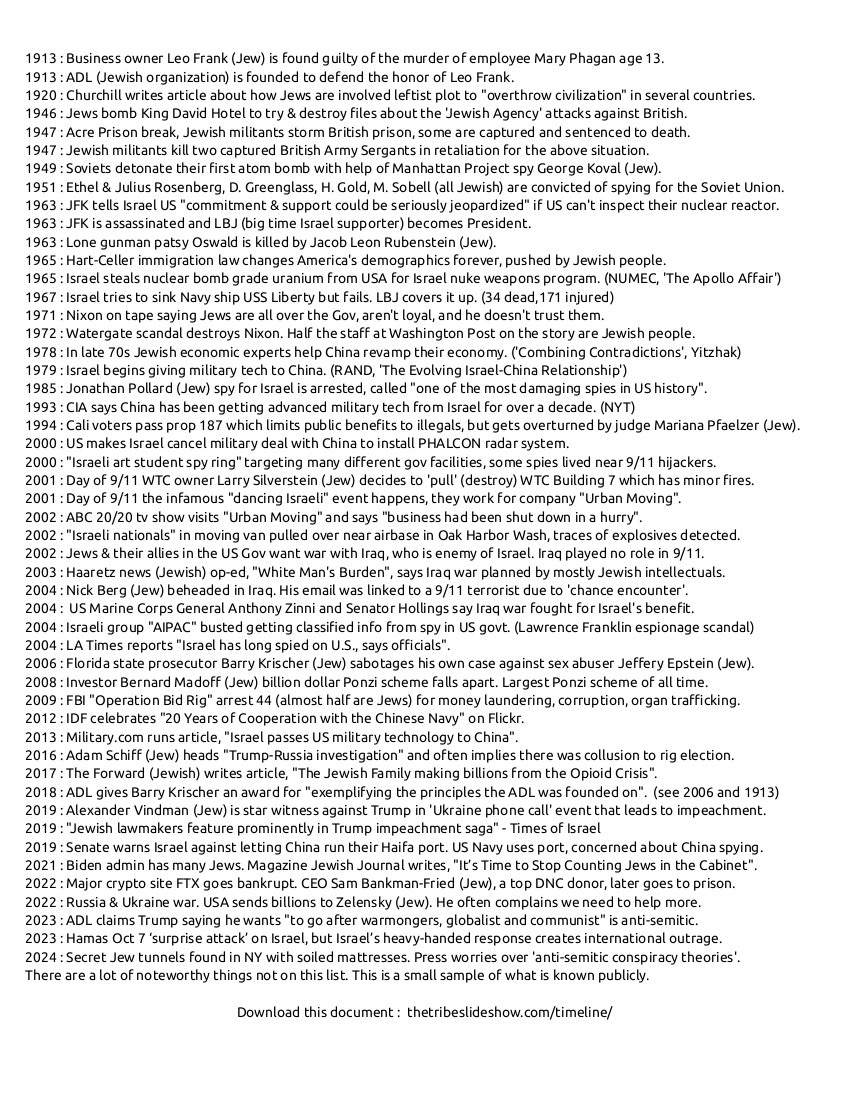 1913 : Business owner Leo Frank (Jew) is found guilty of the murder of employee Mary Phagan age 13.
1913 : ADL (Jewish organization) is founded to defend the honor of Leo Frank.
1920 : Churchill writes article about how Jews are involved leftist plot to "overthrow civilization" in several countries.
1946 : Jews bomb King David Hotel to try & destroy files about the 'Jewish Agency' attacks against British.
1947 : Acre Prison break, Jewish militants storm British prison, some are captured and sentenced to death.
1947 : Jewish militants kill two captured British Army Sergants in retaliation for the above situation.
1949 : Soviets detonate their first atom bomb with help of Manhattan Project spy George Koval (Jew).
1951 : Ethel & Julius Rosenberg, D. Greenglass, H. Gold, M. Sobell (all Jewish) are convicted of spying for the Soviet Union.
1963 : JFK tells Israel US "commitment & support could be seriously jeopardized" if US can't inspect their nuclear reactor.
1963 : JFK is assassinated and LBJ (big time Israel supporter) becomes President.
1963 : Lone gunman patsy Oswald is killed by Jacob Leon Rubenstein (Jew).
1965 : Hart-Celler immigration law changes America's demographics forever, pushed by Jewish people.
1965 : Israel steals nuclear bomb grade uranium from USA for Israel nuke weapons program. (NUMEC, 'The Apollo Affair')
1967 : Israel tries to sink Navy ship USS Liberty but fails. LBJ covers it up. (34 dead,171 injured)
1971 : Nixon on tape saying Jews are all over the Gov, aren't loyal, and he doesn't trust them.
1972 : Watergate scandal destroys Nixon. Half the staff at Washington Post on the story are Jewish people.
1978 : In late 70s Jewish economic experts help China revamp their economy. ('Combining Contradictions', Yitzhak)
1979 : Israel begins giving military tech to China. (RAND, 'The Evolving Israel-China Relationship')
1985 : Jonathan Pollard (Jew) spy for Israel is arrested, called "one of the most damaging spies in US history".
1993 : CIA says China has been getting advanced military tech from Israel for over a decade. (NYT)
1994 : Cali voters pass prop 187 which limits public benefits to illegals, but gets overturned by judge Mariana Pfaelzer (Jew).
2000 : US makes Israel cancel military deal with China to install PHALCON radar system.
2000 : "Israeli art student spy ring" targeting many different gov facilities, some spies lived near 9/11 hijackers.
2001 : Day of 9/11 WTC owner Larry Silverstein (Jew) decides to 'pull' (destroy) WTC Building 7 which has minor fires.
2001 : Day of 9/11 the infamous "dancing Israeli" event happens, they work for company "Urban Moving".
2002 : ABC 20/20 tv show visits "Urban Moving" and says "business had been shut down in a hurry".
2002 : "Israeli nationals" in moving van pulled over near airbase in Oak Harbor Wash, traces of explosives detected.
2002 : Jews & their allies in the US Gov want war with Iraq, who is enemy of Israel. Iraq played no role in 9/11.
2003 : Haaretz news (Jewish) op-ed, "White Man's Burden", says Iraq war planned by mostly Jewish intellectuals.
2004 : Nick Berg (Jew) beheaded in Iraq. His email was linked to a 9/11 terrorist due to 'chance encounter'.
2004 : US Marine Corps General Anthony Zinni and Senator Hollings say Iraq war fought for Israel's benefit.
2004 : Israeli group "AIPAC" busted getting classified info from spy in US govt. (Lawrence Franklin espionage scandal)
2004 : LA Times reports "Israel has long spied on U.S., says officials".
2006 : Florida state prosecutor Barry Krischer (Jew) sabotages his own case against sex abuser Jeffery Epstein (Jew).
2008 : Investor Bernard Madoff (Jew) billion dollar Ponzi scheme falls apart. Largest Ponzi scheme of all time.
2009 : FBI "Operation Bid Rig" arrest 44 (almost half are Jews) for money laundering, corruption, organ trafficking.
2012 : IDF celebrates "20 Years of Cooperation with the Chinese Navy" on Flickr.
2013 : Military.com runs article, "Israel passes US military technology to China".
2016 : Adam Schiff (Jew) heads "Trump-Russia investigation" and often implies there was collusion to rig election.
2017 : The Forward (Jewish) writes article, "The Jewish Family making billions from the Opioid Crisis".
2018 : ADL gives Barry Krischer an award for "exemplifying the principles the ADL was founded on". (see 2006 and 1913)
2019 : Alexander Vindman (Jew) is star witness against Trump in 'Ukraine phone call' event that leads to impeachment.
2019 : "Jewish lawmakers feature prominently in Trump impeachment saga" - Times of Israel
2019 : Senate warns Israel against letting China run their Haifa port. US Navy uses port, concerned about China spying.
2021 : Biden admin has many Jews. Magazine Jewish Journal writes, "It's Time to Stop Counting Jews in the Cabinet".
2022 : Major crypto site FTX goes bankrupt. CEO Sam Bankman-Fried (Jew), a top DNC donor, later goes to prison.
2022 : Russia & Ukraine war. USA sends billions to Zelensky (Jew). He often complains we need to help more.
2023 : ADL claims Trump saying he wants "to go after warmongers, globalist and communist" is anti-semitic.
2023 : Hamas Oct 7 'surprise attack' on Israel, but Israel's heavy-handed response creates international outrage.
2024 : Secret Jew tunnels found in NY with soiled mattresses. Press worries over 'anti-semitic conspiracy theories'.
There are a lot of noteworthy things not on this list. This is a small sample of what is known publicly.

Download this document : thetribeslideshow.com/timeline/